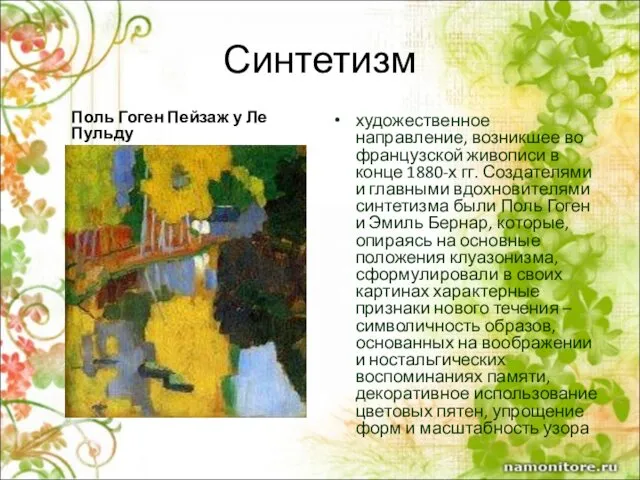 Синтетизм

Поль Гоген Пейзаж у Ле Пульду

• художественное направление, возникшее во французской живописи в конце 1880-х гг. Создателями и главными вдохновителями синтетизма были Поль Гоген и Эмиль Бернар, которые, опираясь на основные положения клуазонизма, сформулировали в своих картинах характерные признаки нового течения – символичность образов, основанных на воображении и ностальгических воспоминаниях памяти, декоративное использование цветовых пятен, упрощение форм и масштабность узора

namonitore.ru